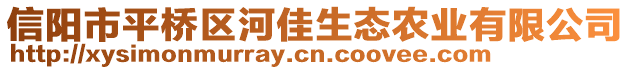 信阳市平桥区河佳生态农业有限公司
http://xysimonmurray.cn.coovee.com